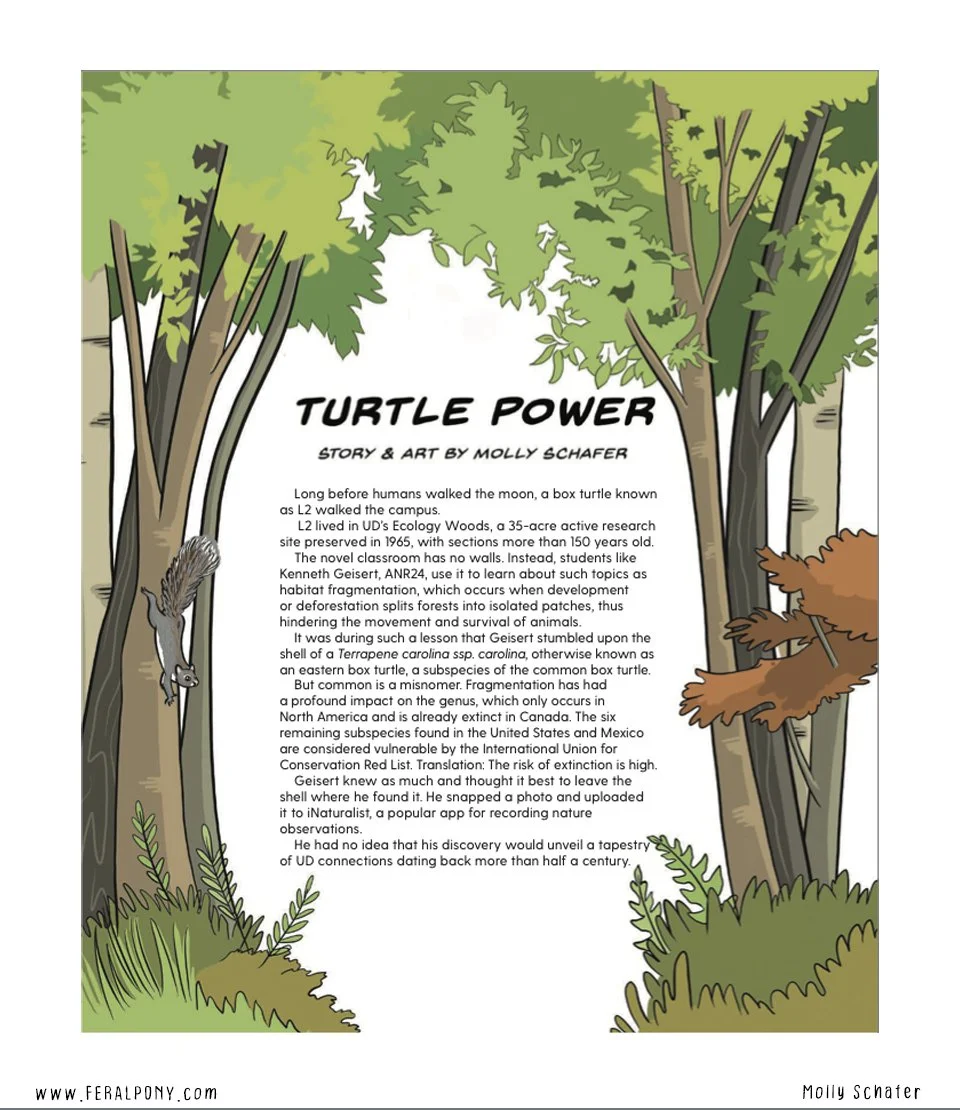 TURTLE POWER

STORY & ART BY MOLLY SCHAFER

Long before humans walked the moon, a box turtle known as L2 walked the campus.

L2 lived in UD's Ecology Woods, a 35-acre active research site preserved in 1965, with sections more than 150 years old.

The novel classroom has no walls. Instead, students like Kenneth Geisert, ANR24, use it to learn about such topics as habitat fragmentation, which occurs when development or deforestation splits forests into isolated patches, thus hindering the movement and survival of animals.

It was during such a lesson that Geisert stumbled upon the shell of a Terrapene carolina ssp. carolina, otherwise known as an eastern box turtle, a subspecies of the common box turtle.

But common is a misnomer. Fragmentation has had a profound impact on the genus, which only occurs in North America and is already extinct in Canada. The six remaining subspecies found in the United States and Mexico are considered vulnerable by the International Union for Conservation Red List. Translation: The risk of extinction is high.

Geisert knew as much and thought it best to leave the shell where he found it. He snapped a photo and uploaded it to iNaturalist, a popular app for recording nature observations.

He had no idea that his discovery would unveil a tapestry of UD connections dating back more than half a century.

www.FERALPONY.com

Molly Schafer